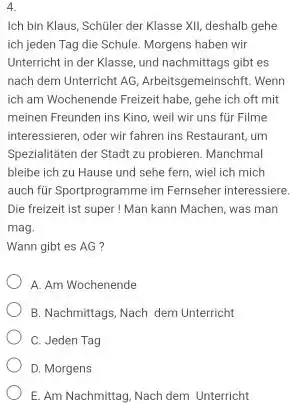 4.

Ich bin Klaus, Schüler der Klasse XII, deshalb gehe ich jeden Tag die Schule. Morgens haben wir Unterricht in der Klasse, und nachmittags gibt es nach dem Unterricht AG, Arbeitsgemeinschft. Wenn ich am Wochenende Freizeit habe, gehe ich oft mit meinen Freunden ins Kino, weil wir uns für Filme interessieren, oder wir fahren ins Restaurant, um Spezialitäten der Stadt zu probieren. Manchmal bleibe ich zu Hause und sehe fern, wiel ich mich auch für Sportprogramme im Fernseher interessiere. Die freizeit ist super ! Man kann Machen, was man mag.
Wann gibt es AG ?

A. Am Wochenende

B. Nachmittags, Nach dem Unterricht

C. Jeden Tag

D. Morgens

E. Am Nachmittag, Nach dem Unterricht